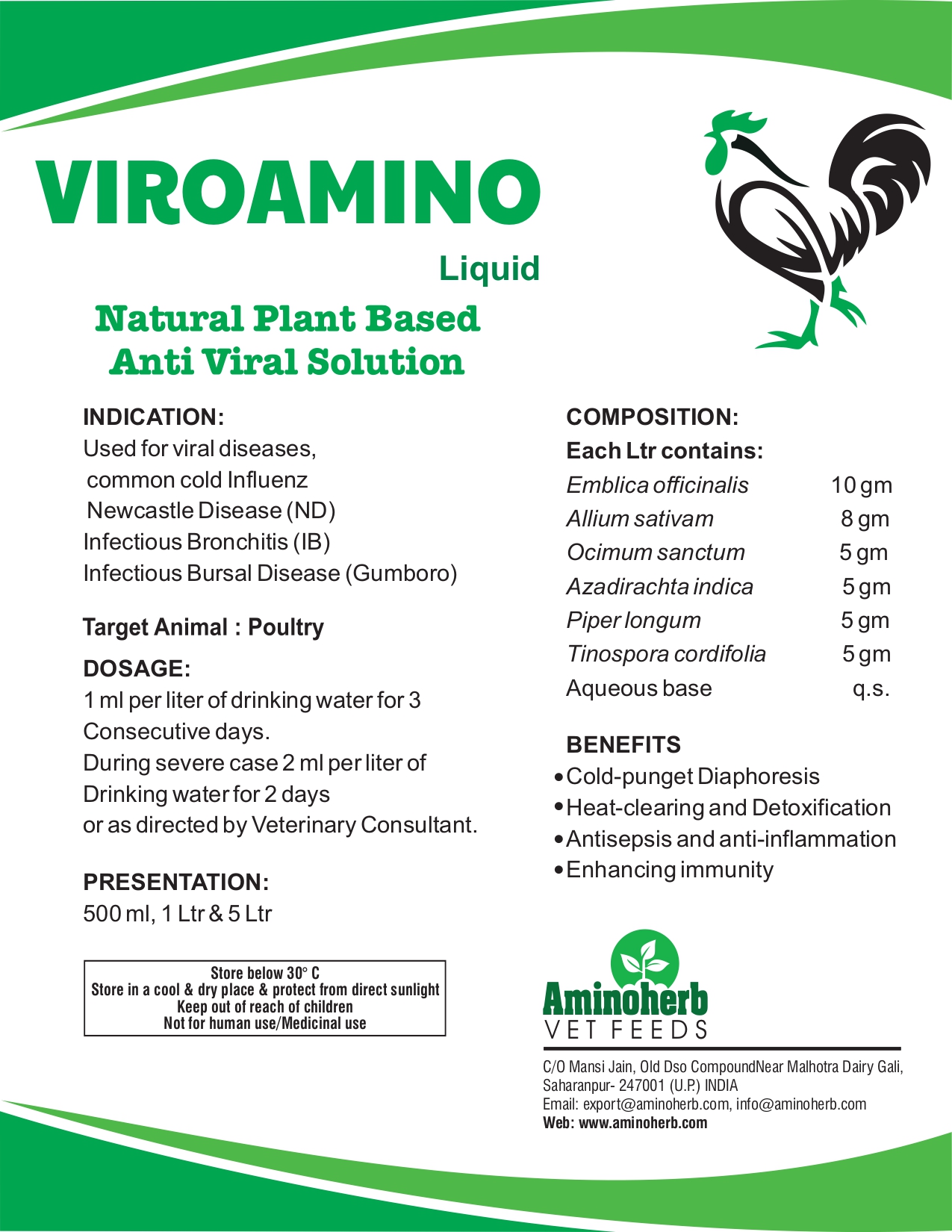 VIROAMINO

Liquid

Natural Plant Based Anti Viral Solution

INDICATION:
Used for viral diseases,
common cold Influenz
Newcastle Disease (ND)
Infectious Bronchitis (IB)
Infectious Bursal Disease (Gumboro)

Target Animal : Poultry

DOSAGE:
1 ml per liter of drinking water for 3 Consecutive days.
During severe case 2 ml per liter of Drinking water for 2 days
or as directed by Veterinary Consultant.

PRESENTATION:
500 ml, 1 Ltr & 5 Ltr

Store below 30° C
Store in a cool & dry place & protect from direct sunlight
Keep out of reach of children
Not for human use/Medicinal use

COMPOSITION:
Each Ltr contains:

| | |
|---|---|
| Emblica officinalis | 10 gm |
| Allium sativam | 8 gm |
| Ocimum sanctum | 5 gm |
| Azadirachta indica | 5 gm |
| Piper longum | 5 gm |
| Tinospora cordifolia | 5 gm |
| Aqueous base | q.s. |

BENEFITS
• Cold-punget Diaphoresis
• Heat-clearing and Detoxification
• Antisepsis and anti-inflammation
• Enhancing immunity

Aminoherb
VET FEEDS

C/O Mansi Jain, Old Dso CompoundNear Malhotra Dairy Gali, Saharanpur- 247001 (U.P.) INDIA
Email: export@aminoherb.com, info@aminoherb.com
Web: www.aminoherb.com